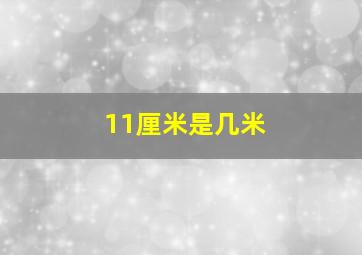 11厘米是几米